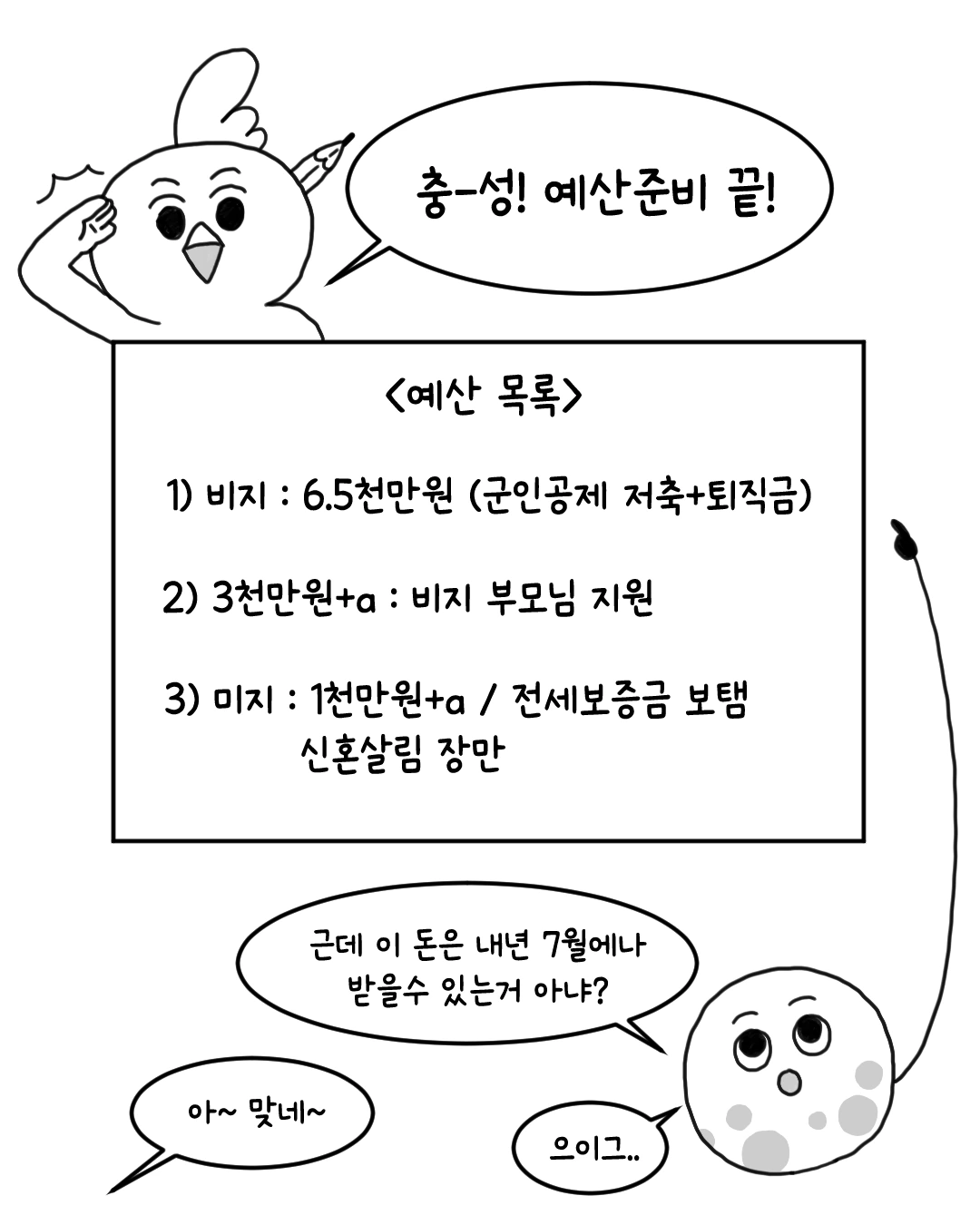 충-성! 예산준비 끝!

<예산 목록>

1) 비지 : 6.5천만원 (군인공제 저축+퇴직금)

2) 3천만원+a : 비지 부모님 지원

3) 미지 : 1천만원+a / 전세보증금 보탬
신혼살림 장만

근데 이 돈은 내년 7월에나 받을수 있는거 아냐?

아~ 맞네~

으이그..